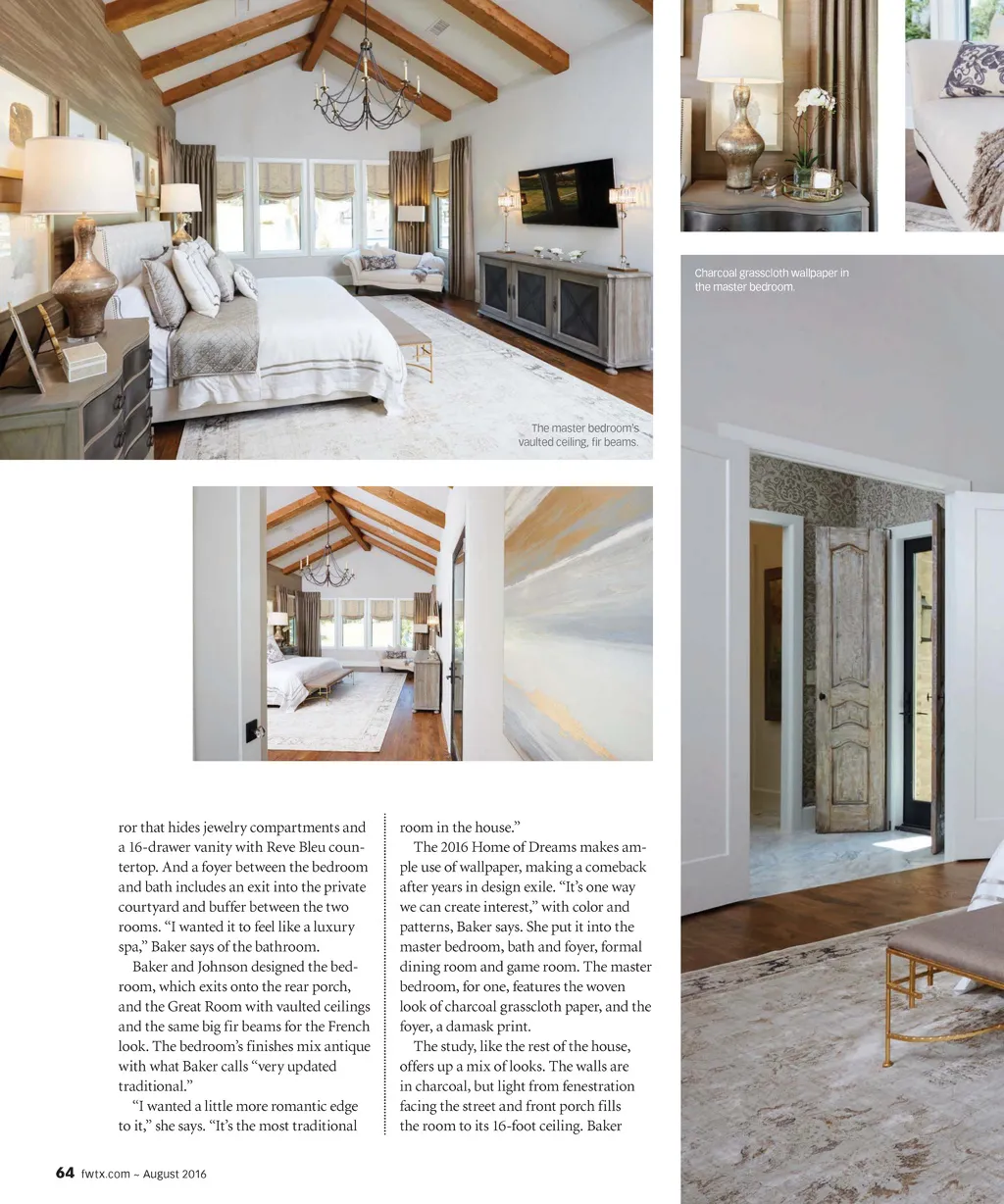 Charcoal grasscloth wallpaper in the master bedroom.

The master bedroom's vaulted ceiling, fir beams.

ror that hides jewelry compartments and a 16-drawer vanity with Reve Bleu countertop. And a foyer between the bedroom and bath includes an exit into the private courtyard and buffer between the two rooms. "I wanted it to feel like a luxury spa," Baker says of the bathroom.

Baker and Johnson designed the bedroom, which exits onto the rear porch, and the Great Room with vaulted ceilings and the same big fir beams for the French look. The bedroom's finishes mix antique with what Baker calls "very updated traditional."

"I wanted a little more romantic edge to it," she says. "It's the most traditional room in the house."

The 2016 Home of Dreams makes ample use of wallpaper, making a comeback after years in design exile. "It's one way we can create interest," with color and patterns, Baker says. She put it into the master bedroom, bath and foyer, formal dining room and game room. The master bedroom, for one, features the woven look of charcoal grasscloth paper, and the foyer, a damask print.

The study, like the rest of the house, offers up a mix of looks. The walls are in charcoal, but light from fenestration facing the street and front porch fills the room to its 16-foot ceiling. Baker

64 fwtx.com ~ August 2016